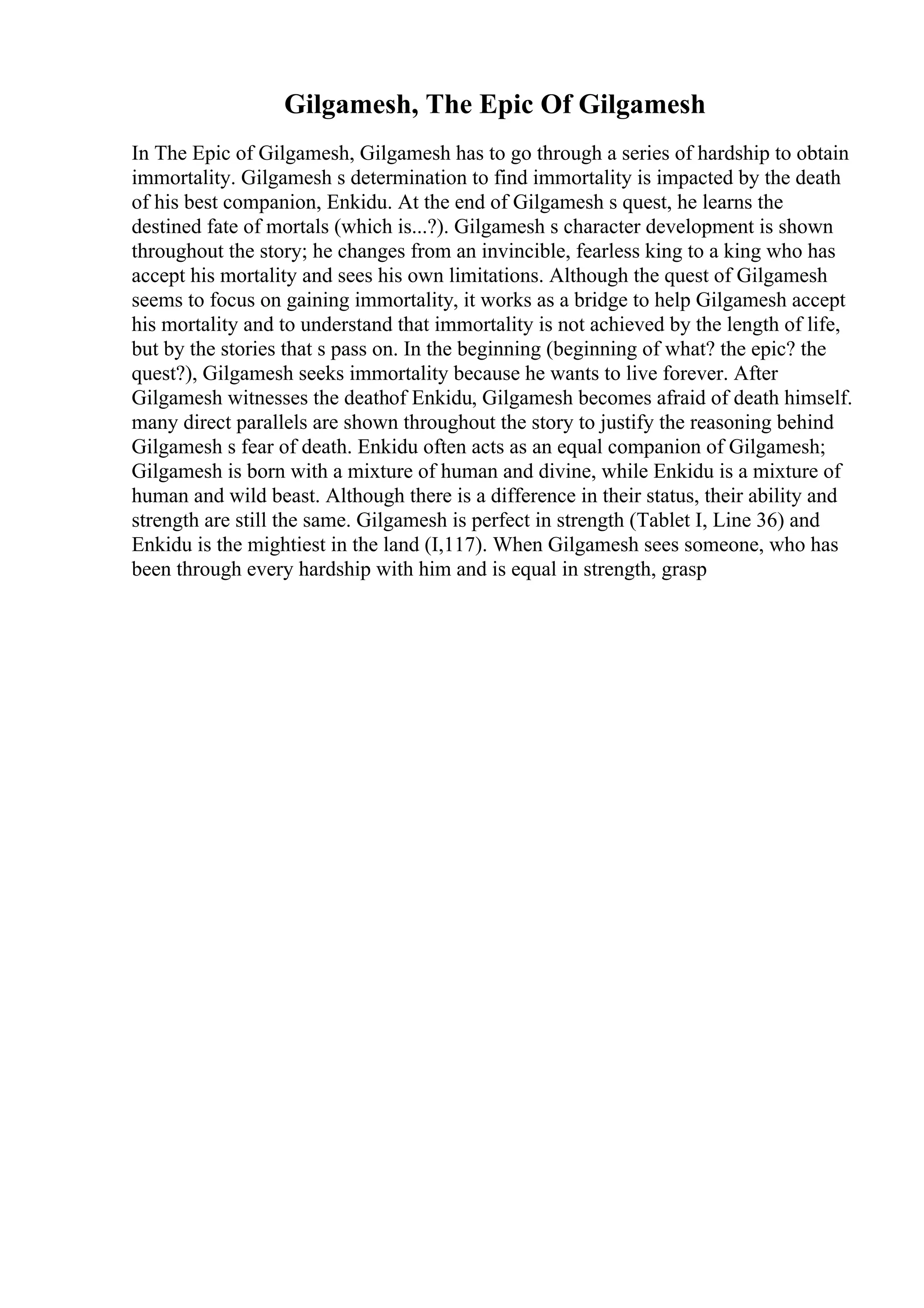 Gilgamesh, The Epic Of Gilgamesh

In The Epic of Gilgamesh, Gilgamesh has to go through a series of hardship to obtain immortality. Gilgamesh s determination to find immortality is impacted by the death of his best companion, Enkidu. At the end of Gilgamesh s quest, he learns the destined fate of mortals (which is...?). Gilgamesh s character development is shown throughout the story; he changes from an invincible, fearless king to a king who has accept his mortality and sees his own limitations. Although the quest of Gilgamesh seems to focus on gaining immortality, it works as a bridge to help Gilgamesh accept his mortality and to understand that immortality is not achieved by the length of life, but by the stories that s pass on. In the beginning (beginning of what? the epic? the quest?), Gilgamesh seeks immortality because he wants to live forever. After Gilgamesh witnesses the deathof Enkidu, Gilgamesh becomes afraid of death himself. many direct parallels are shown throughout the story to justify the reasoning behind Gilgamesh s fear of death. Enkidu often acts as an equal companion of Gilgamesh; Gilgamesh is born with a mixture of human and divine, while Enkidu is a mixture of human and wild beast. Although there is a difference in their status, their ability and strength are still the same. Gilgamesh is perfect in strength (Tablet I, Line 36) and Enkidu is the mightiest in the land (I,117). When Gilgamesh sees someone, who has been through every hardship with him and is equal in strength, grasp